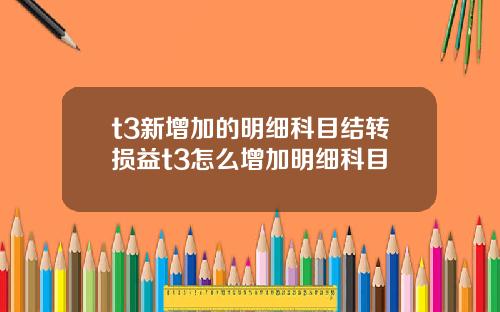 t3新增加的明细科目结转损益t3怎么增加明细科目